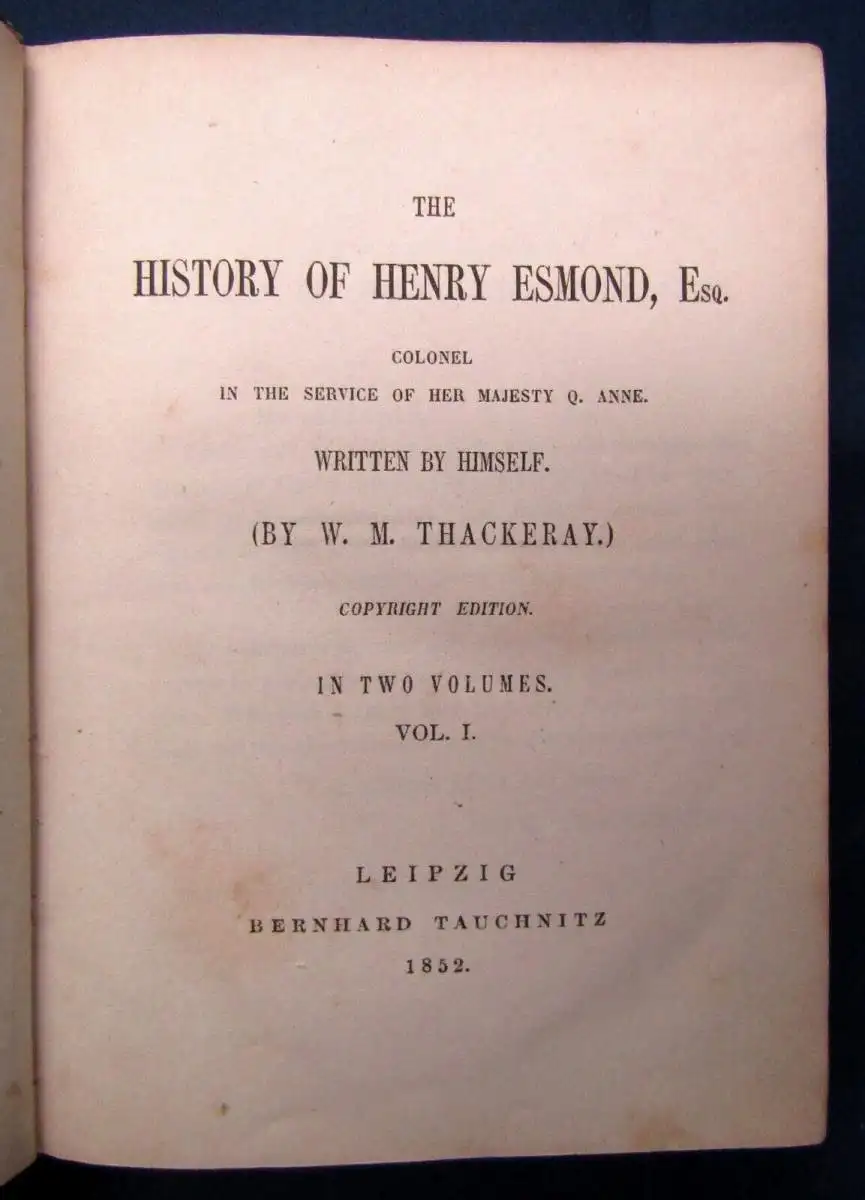 THE

HISTORY OF HENRY ESMOND, Esq.

COLONEL
IN THE SERVICE OF HER MAJESTY Q. ANNE.

WRITTEN BY HIMSELF.

(BY W. M. THACKERAY.)

COPYRIGHT EDITION.

IN TWO VOLUMES.
VOL. I.

LEIPZIG
BERNHARD TAUCHNITZ
1852.